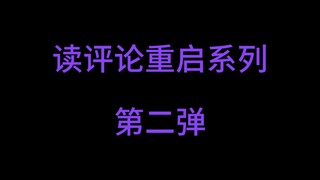 读评论重启系列

第二弹